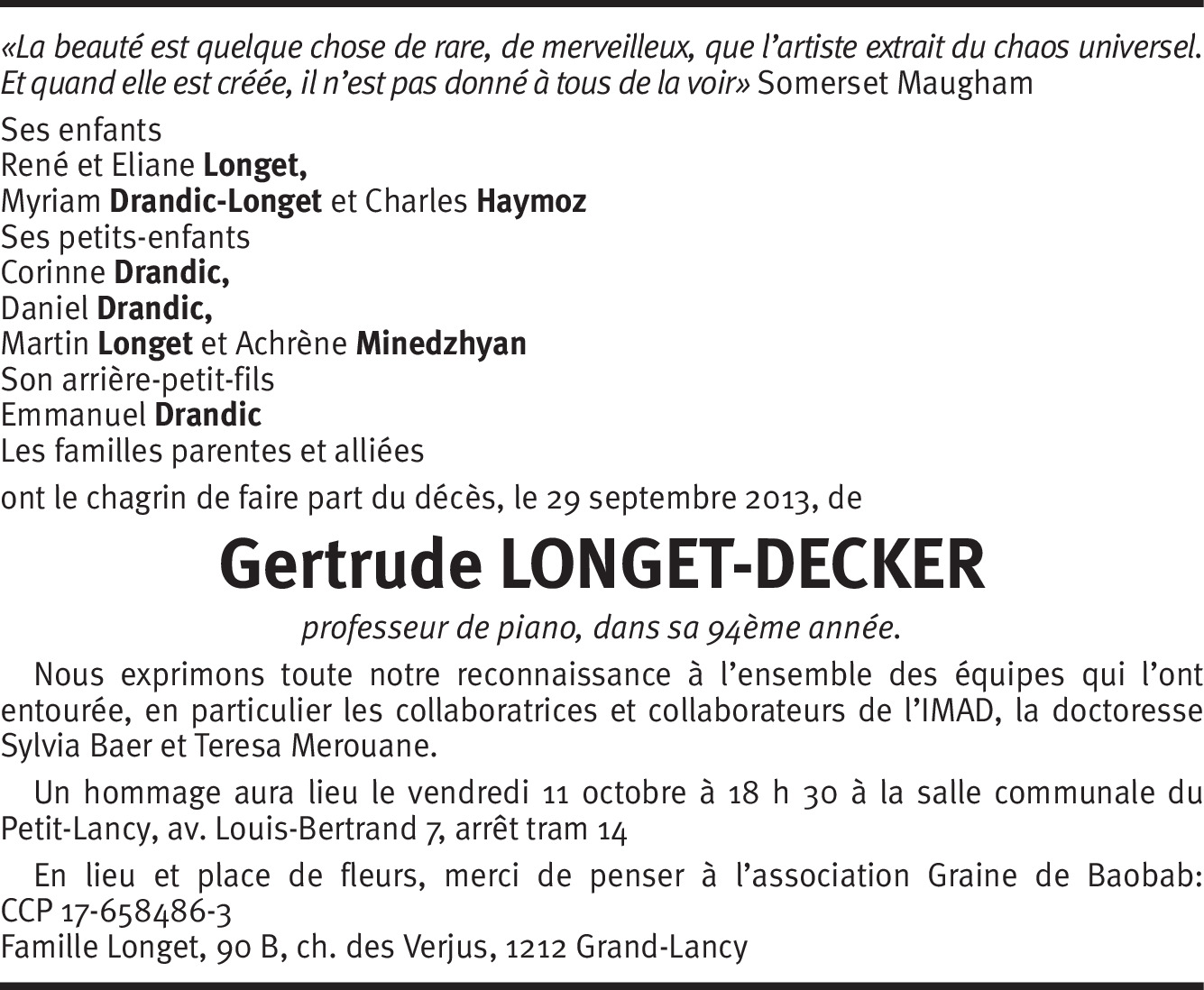 «La beauté est quelque chose de rare, de merveilleux, que l'artiste extrait du chaos universel. Et quand elle est créée, il n'est pas donné à tous de la voir» Somerset Maugham

Ses enfants
René et Eliane Longet,
Myriam Drandic-Longet et Charles Haymoz
Ses petits-enfants
Corinne Drandic,
Daniel Drandic,
Martin Longet et Achrène Minedzhyan
Son arrière-petit-fils
Emmanuel Drandic
Les familles parentes et alliées

ont le chagrin de faire part du décès, le 29 septembre 2013, de

Gertrude LONGET-DECKER

professeur de piano, dans sa 94ème année.

Nous exprimons toute notre reconnaissance à l'ensemble des équipes qui l'ont entourée, en particulier les collaboratrices et collaborateurs de l'IMAD, la doctoresse Sylvia Baer et Teresa Merouane.

Un hommage aura lieu le vendredi 11 octobre à 18 h 30 à la salle communale du Petit-Lancy, av. Louis-Bertrand 7, arrêt tram 14

En lieu et place de fleurs, merci de penser à l'association Graine de Baobab: CCP 17-658486-3
Famille Longet, 90 B, ch. des Verjus, 1212 Grand-Lancy